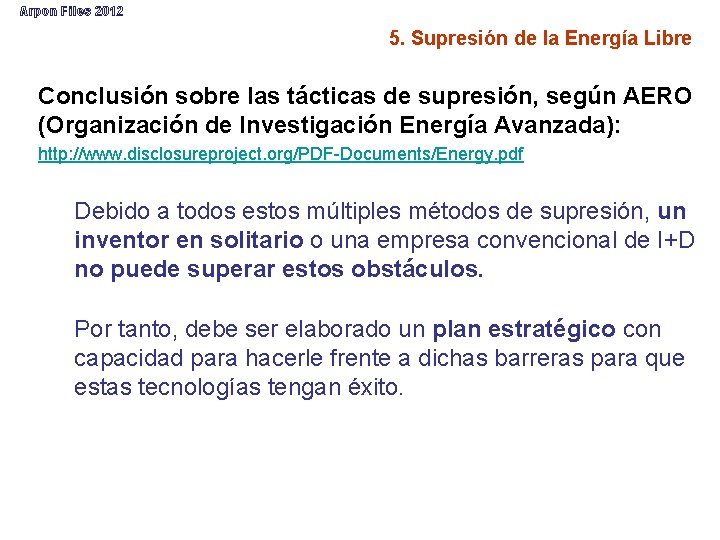 Arpon Files 2012

5. Supresión de la Energía Libre

Conclusión sobre las tácticas de supresión, según AERO (Organización de Investigación Energía Avanzada):

http://www.disclosureproject.org/PDF-Documents/Energy.pdf

Debido a todos estos múltiples métodos de supresión, un inventor en solitario o una empresa convencional de I+D no puede superar estos obstáculos.

Por tanto, debe ser elaborado un plan estratégico con capacidad para hacerle frente a dichas barreras para que estas tecnologías tengan éxito.